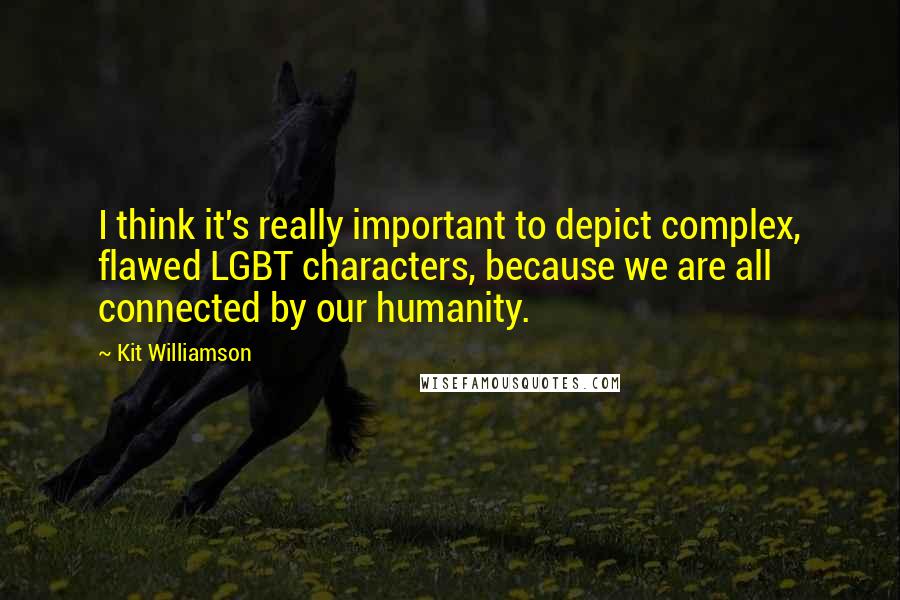 I think it's really important to depict complex, flawed LGBT characters, because we are all connected by our humanity.

~ Kit Williamson

WISEFAMOUSQUOTES.COM